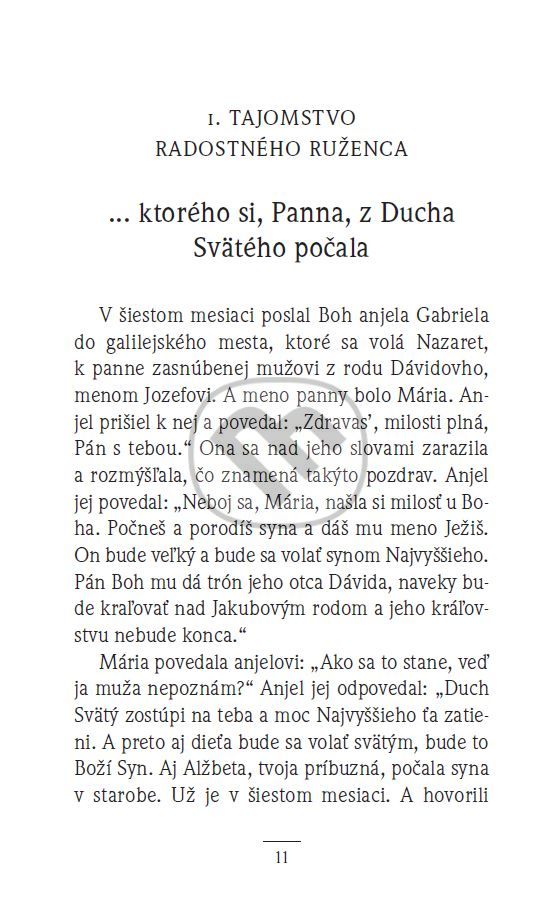 1. TAJOMSTVO
RADOSTNÉHO RUŽENCA

... ktorého si, Panna, z Ducha Svätého počala

V šiestom mesiaci poslal Boh anjela Gabriela do galilejského mesta, ktoré sa volá Nazaret, k panne zasnúbenej mužovi z rodu Dávidovho, menom Jozefovi. A meno panny bolo Mária. Anjel prišiel k nej a povedal: „Zdravas', milosti plná, Pán s tebou." Ona sa nad jeho slovami zarazila a rozmýšľala, čo znamená takýto pozdrav. Anjel jej povedal: „Neboj sa, Mária, našla si milosť u Boha. Počneš a porodíš syna a dáš mu meno Ježiš. On bude veľký a bude sa volať synom Najvyššieho. Pán Boh mu dá trón jeho otca Dávida, naveky bude kraľovať nad Jakubovým rodom a jeho kráľovstvu nebude konca."

Mária povedala anjelovi: „Ako sa to stane, veď ja muža nepoznám?" Anjel jej odpovedal: „Duch Svätý zostúpi na teba a moc Najvyššieho ťa zatieni. A preto aj dieťa bude sa volať svätým, bude to Boží Syn. Aj Alžbeta, tvoja príbuzná, počala syna v starobe. Už je v šiestom mesiaci. A hovorili

11